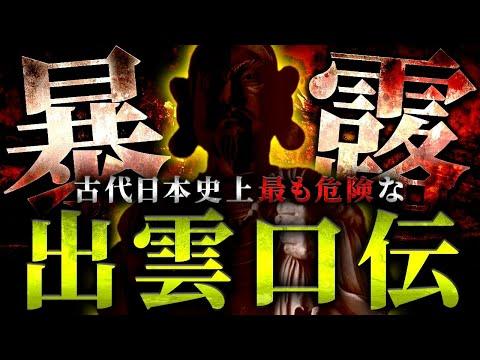 暴露

古代日本史上最も危険な

出雲口伝